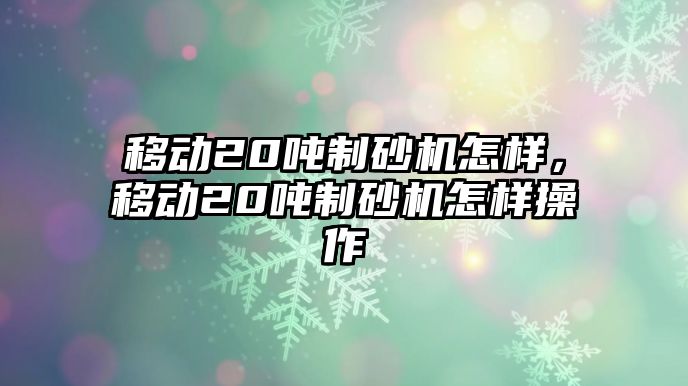 移动20吨制砂机怎样，移动20吨制砂机怎样操作